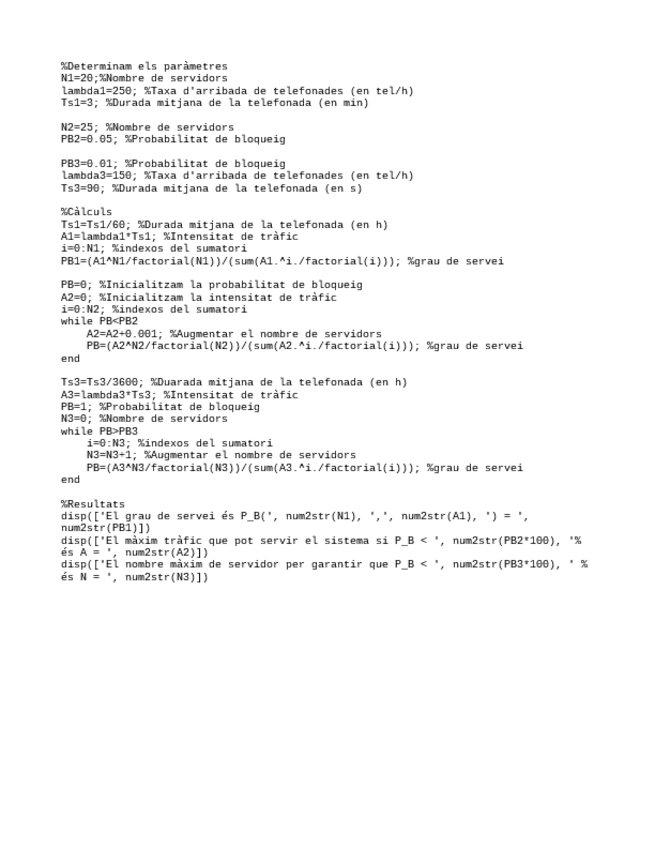 %Determinam els paràmetres
N1=20;%Nombre de servidors
lambda1=250; %Taxa d'arribada de telefonades (en tel/h)
Ts1=3; %Durada mitjana de la telefonada (en min)

N2=25; %Nombre de servidors
PB2=0.05; %Probabilitat de bloqueig

PB3=0.01; %Probabilitat de bloqueig
lambda3=150; %Taxa d'arribada de telefonades (en tel/h)
Ts3=90; %Durada mitjana de la telefonada (en s)

%Càlculs
Ts1=Ts1/60; %Durada mitjana de la telefonada (en h)
A1=lambda1*Ts1; %Intensitat de tràfic
i=0:N1; %indexos del sumatori
PB1=(A1^N1/factorial(N1))/(sum(A1.^i./factorial(i))); %grau de servei

PB=0; %Inicialitzam la probabilitat de bloqueig
A2=0; %Inicialitzam la intensitat de tràfic
i=0:N2; %indexos del sumatori
while PB<PB2
    A2=A2+0.001; %Augmentar el nombre de servidors
    PB=(A2^N2/factorial(N2))/(sum(A2.^i./factorial(i))); %grau de servei
end

Ts3=Ts3/3600; %Duarada mitjana de la telefonada (en h)
A3=lambda3*Ts3; %Intensitat de tràfic
PB=1; %Probabilitat de bloqueig
N3=0; %Nombre de servidors
while PB>PB3
    i=0:N3; %indexos del sumatori
    N3=N3+1; %Augmentar el nombre de servidors
    PB=(A3^N3/factorial(N3))/(sum(A3.^i./factorial(i))); %grau de servei
end

%Resultats
disp(['El grau de servei és P_B(', num2str(N1), ',', num2str(A1), ') = ', num2str(PB1)])
disp(['El màxim tràfic que pot servir el sistema si P_B < ', num2str(PB2*100), '% és A = ', num2str(A2)])
disp(['El nombre màxim de servidor per garantir que P_B < ', num2str(PB3*100), ' % és N = ', num2str(N3)])